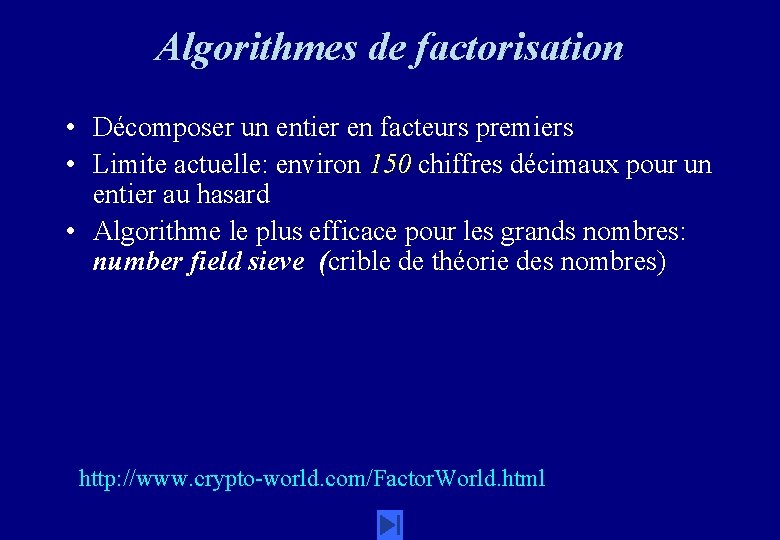 Algorithmes de factorisation

• Décomposer un entier en facteurs premiers
• Limite actuelle: environ 150 chiffres décimaux pour un entier au hasard
• Algorithme le plus efficace pour les grands nombres: number field sieve (crible de théorie des nombres)

http://www.crypto-world.com/FactorWorld.html